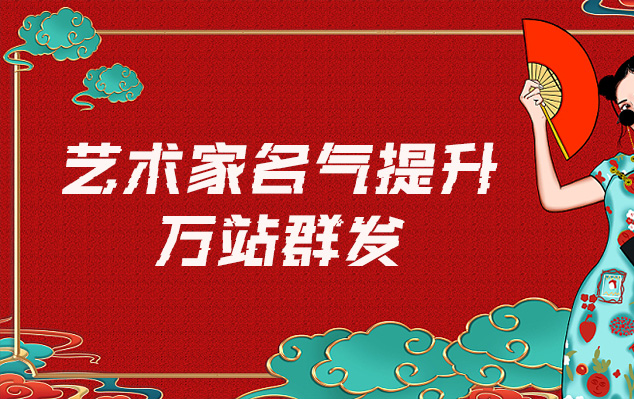 艺术家名气提升
万站群发